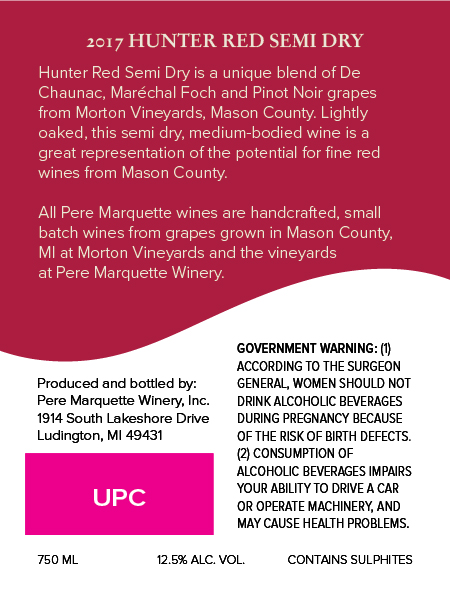 2017 HUNTER RED SEMI DRY

Hunter Red Semi Dry is a unique blend of De Chaunac, Maréchal Foch and Pinot Noir grapes from Morton Vineyards, Mason County. Lightly oaked, this semi dry, medium-bodied wine is a great representation of the potential for fine red wines from Mason County.

All Pere Marquette wines are handcrafted, small batch wines from grapes grown in Mason County, MI at Morton Vineyards and the vineyards at Pere Marquette Winery.

Produced and bottled by:
Pere Marquette Winery, Inc.
1914 South Lakeshore Drive
Ludington, MI 49431

UPC

GOVERNMENT WARNING: (1) ACCORDING TO THE SURGEON GENERAL, WOMEN SHOULD NOT DRINK ALCOHOLIC BEVERAGES DURING PREGNANCY BECAUSE OF THE RISK OF BIRTH DEFECTS. (2) CONSUMPTION OF ALCOHOLIC BEVERAGES IMPAIRS YOUR ABILITY TO DRIVE A CAR OR OPERATE MACHINERY, AND MAY CAUSE HEALTH PROBLEMS.

750 ML 12.5% ALC. VOL. CONTAINS SULPHITES